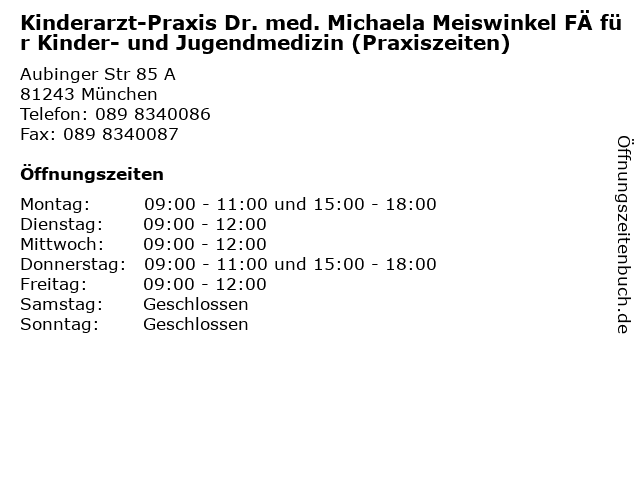 Kinderarzt-Praxis Dr. med. Michaela Meiswinkel FÄ für Kinder- und Jugendmedizin (Praxiszeiten)

Aubinger Str 85 A
81243 München
Telefon: 089 8340086
Fax: 089 8340087

Öffnungszeiten

Montag: 09:00 - 11:00 und 15:00 - 18:00
Dienstag: 09:00 - 12:00
Mittwoch: 09:00 - 12:00
Donnerstag: 09:00 - 11:00 und 15:00 - 18:00
Freitag: 09:00 - 12:00
Samstag: Geschlossen
Sonntag: Geschlossen

Öffnungszeitenbuch.de